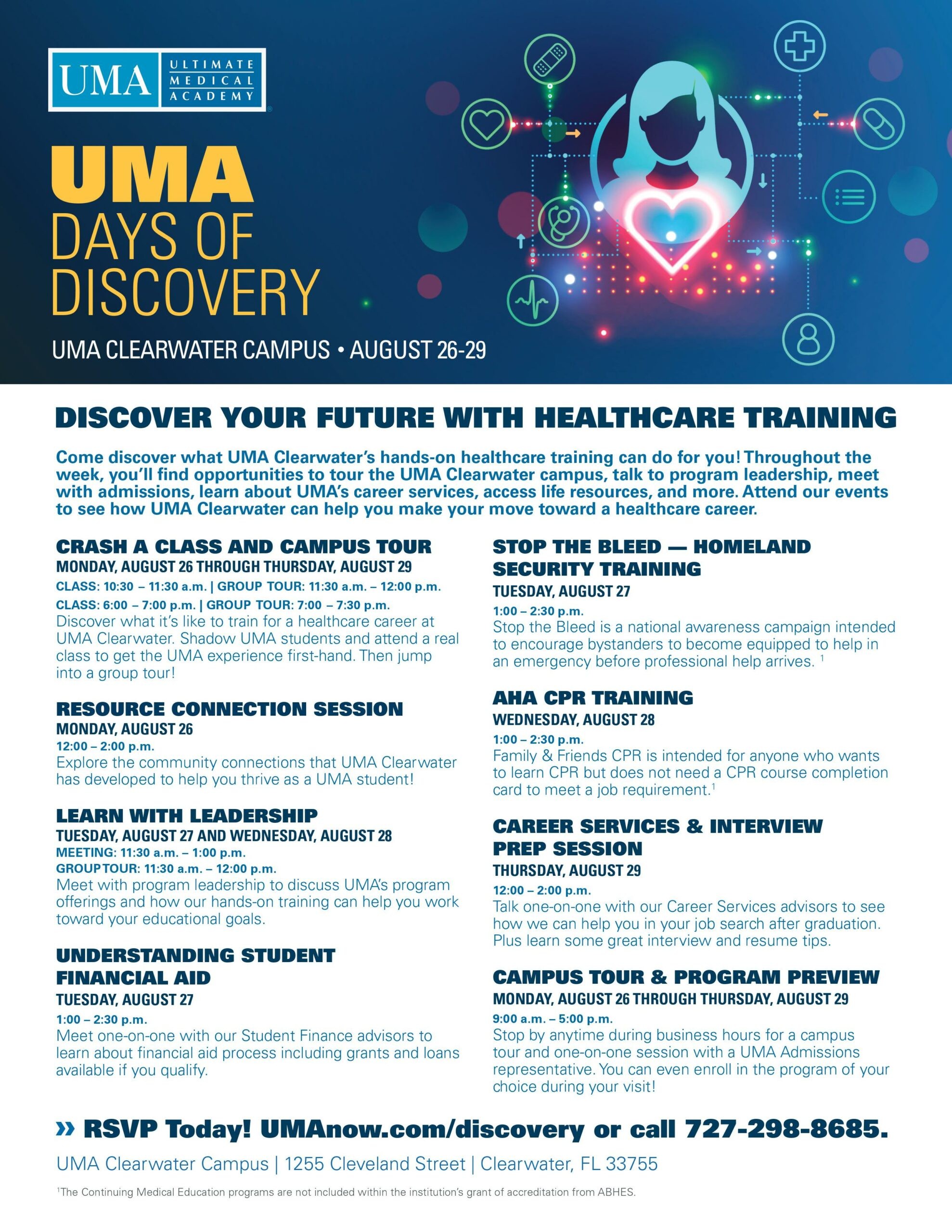 UMA ULTIMATE MEDICAL ACADEMY

UMA
DAYS OF
DISCOVERY

UMA CLEARWATER CAMPUS • AUGUST 26-29

DISCOVER YOUR FUTURE WITH HEALTHCARE TRAINING

Come discover what UMA Clearwater's hands-on healthcare training can do for you! Throughout the week, you'll find opportunities to tour the UMA Clearwater campus, talk to program leadership, meet with admissions, learn about UMA's career services, access life resources, and more. Attend our events to see how UMA Clearwater can help you make your move toward a healthcare career.

CRASH A CLASS AND CAMPUS TOUR
MONDAY, AUGUST 26 THROUGH THURSDAY, AUGUST 29
CLASS: 10:30 – 11:30 a.m. | GROUP TOUR: 11:30 a.m. – 12:00 p.m.
CLASS: 6:00 – 7:00 p.m. | GROUP TOUR: 7:00 – 7:30 p.m.
Discover what it's like to train for a healthcare career at UMA Clearwater. Shadow UMA students and attend a real class to get the UMA experience first-hand. Then jump into a group tour!

RESOURCE CONNECTION SESSION
MONDAY, AUGUST 26
12:00 – 2:00 p.m.
Explore the community connections that UMA Clearwater has developed to help you thrive as a UMA student!

LEARN WITH LEADERSHIP
TUESDAY, AUGUST 27 AND WEDNESDAY, AUGUST 28
MEETING: 11:30 a.m. – 1:00 p.m.
GROUP TOUR: 11:30 a.m. – 12:00 p.m.
Meet with program leadership to discuss UMA's program offerings and how our hands-on training can help you work toward your educational goals.

UNDERSTANDING STUDENT FINANCIAL AID
TUESDAY, AUGUST 27
1:00 – 2:30 p.m.
Meet one-on-one with our Student Finance advisors to learn about financial aid process including grants and loans available if you qualify.

STOP THE BLEED — HOMELAND SECURITY TRAINING
TUESDAY, AUGUST 27
1:00 – 2:30 p.m.
Stop the Bleed is a national awareness campaign intended to encourage bystanders to become equipped to help in an emergency before professional help arrives. $^{1}$

AHA CPR TRAINING
WEDNESDAY, AUGUST 28
1:00 – 2:30 p.m.
Family & Friends CPR is intended for anyone who wants to learn CPR but does not need a CPR course completion card to meet a job requirement.$^{1}$

CAREER SERVICES & INTERVIEW PREP SESSION
THURSDAY, AUGUST 29
12:00 – 2:00 p.m.
Talk one-on-one with our Career Services advisors to see how we can help you in your job search after graduation. Plus learn some great interview and resume tips.

CAMPUS TOUR & PROGRAM PREVIEW
MONDAY, AUGUST 26 THROUGH THURSDAY, AUGUST 29
9:00 a.m. – 5:00 p.m.
Stop by anytime during business hours for a campus tour and one-on-one session with a UMA Admissions representative. You can even enroll in the program of your choice during your visit!

» RSVP Today! UMAnow.com/discovery or call 727-298-8685.

UMA Clearwater Campus | 1255 Cleveland Street | Clearwater, FL 33755

$^{1}$The Continuing Medical Education programs are not included within the institution's grant of accreditation from ABHES.